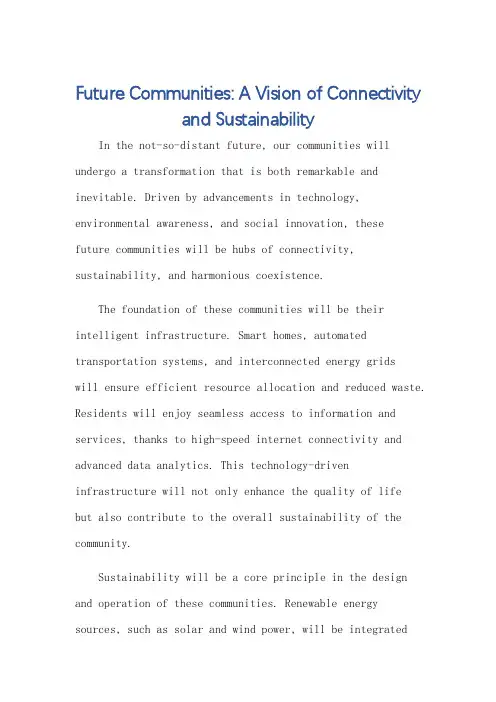 Future Communities: A Vision of Connectivity and Sustainability

In the not-so-distant future, our communities will undergo a transformation that is both remarkable and inevitable. Driven by advancements in technology, environmental awareness, and social innovation, these future communities will be hubs of connectivity, sustainability, and harmonious coexistence.

The foundation of these communities will be their intelligent infrastructure. Smart homes, automated transportation systems, and interconnected energy grids will ensure efficient resource allocation and reduced waste. Residents will enjoy seamless access to information and services, thanks to high-speed internet connectivity and advanced data analytics. This technology-driven infrastructure will not only enhance the quality of life but also contribute to the overall sustainability of the community.

Sustainability will be a core principle in the design and operation of these communities. Renewable energy sources, such as solar and wind power, will be integrated